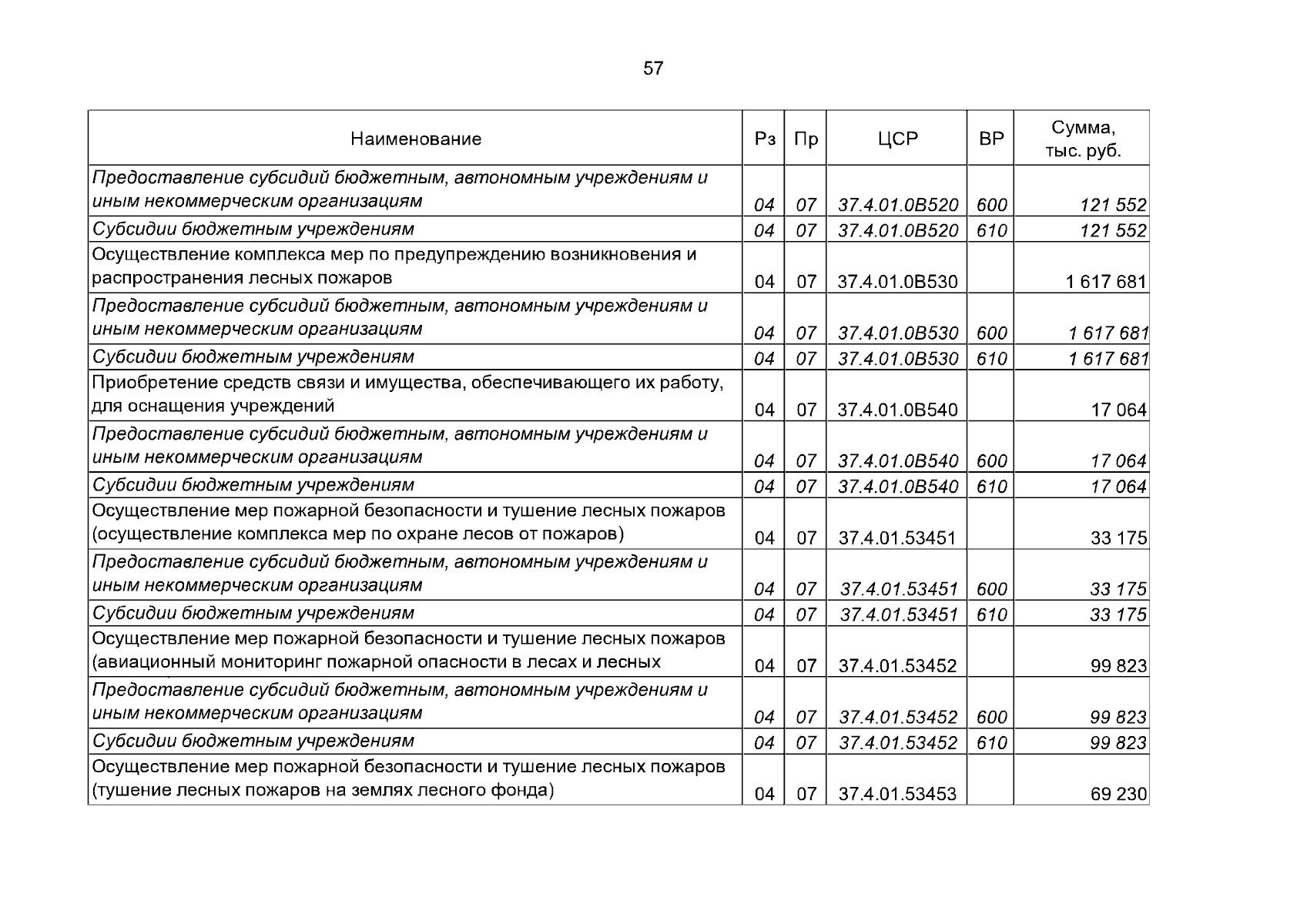 57

| Наименование | Рз | Пр | ЦСР | ВР | Сумма, тыс. руб. |
|---|---|---|---|---|---|
| Предоставление субсидий бюджетным, автономным учреждениям и иным некоммерческим организациям | 04 | 07 | 37.4.01.0В520 | 600 | 121 552 |
| Субсидии бюджетным учреждениям | 04 | 07 | 37.4.01.0В520 | 610 | 121 552 |
| Осуществление комплекса мер по предупреждению возникновения и распространения лесных пожаров | 04 | 07 | 37.4.01.0В530 | | 1 617 681 |
| Предоставление субсидий бюджетным, автономным учреждениям и иным некоммерческим организациям | 04 | 07 | 37.4.01.0В530 | 600 | 1 617 681 |
| Субсидии бюджетным учреждениям | 04 | 07 | 37.4.01.0В530 | 610 | 1 617 681 |
| Приобретение средств связи и имущества, обеспечивающего их работу, для оснащения учреждений | 04 | 07 | 37.4.01.0В540 | | 17 064 |
| Предоставление субсидий бюджетным, автономным учреждениям и иным некоммерческим организациям | 04 | 07 | 37.4.01.0В540 | 600 | 17 064 |
| Субсидии бюджетным учреждениям | 04 | 07 | 37.4.01.0В540 | 610 | 17 064 |
| Осуществление мер пожарной безопасности и тушение лесных пожаров (осуществление комплекса мер по охране лесов от пожаров) | 04 | 07 | 37.4.01.53451 | | 33 175 |
| Предоставление субсидий бюджетным, автономным учреждениям и иным некоммерческим организациям | 04 | 07 | 37.4.01.53451 | 600 | 33 175 |
| Субсидии бюджетным учреждениям | 04 | 07 | 37.4.01.53451 | 610 | 33 175 |
| Осуществление мер пожарной безопасности и тушение лесных пожаров (авиационный мониторинг пожарной опасности в лесах и лесных | 04 | 07 | 37.4.01.53452 | | 99 823 |
| Предоставление субсидий бюджетным, автономным учреждениям и иным некоммерческим организациям | 04 | 07 | 37.4.01.53452 | 600 | 99 823 |
| Субсидии бюджетным учреждениям | 04 | 07 | 37.4.01.53452 | 610 | 99 823 |
| Осуществление мер пожарной безопасности и тушение лесных пожаров (тушение лесных пожаров на землях лесного фонда) | 04 | 07 | 37.4.01.53453 | | 69 230 |